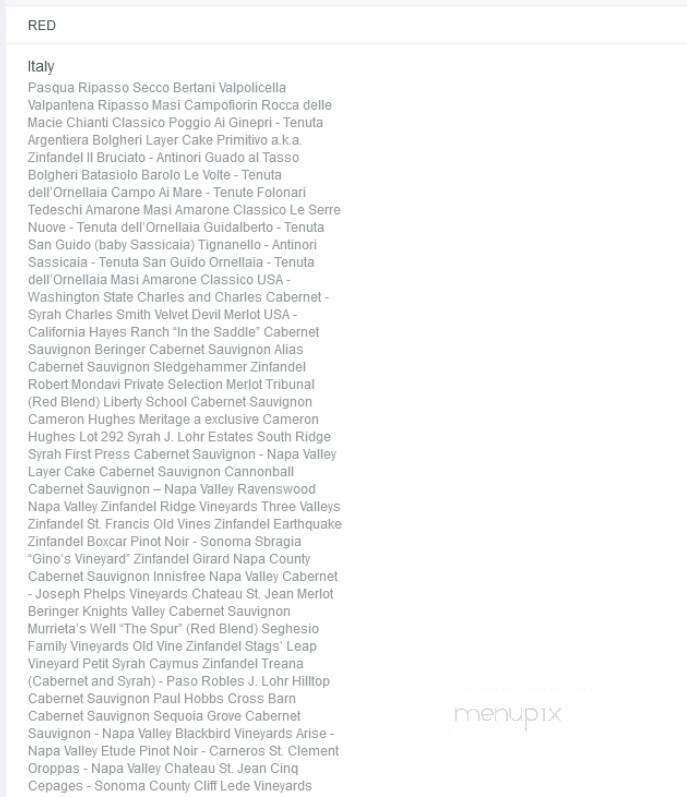 RED

Italy

Pasqua Ripasso Secco Bertani Valpolicella Valpantena Ripasso Masi Campofiorin Rocca delle Macie Chianti Classico Poggio Ai Ginepri - Tenuta Argentiera Bolgheri Layer Cake Primitivo a.k.a. Zinfandel Il Bruciato - Antinori Guado al Tasso Bolgheri Batasiolo Barolo Le Volte - Tenuta dell'Ornellaia Campo Ai Mare - Tenute Folonari Tedeschi Amarone Masi Amarone Classico Le Serre Nuove - Tenuta dell'Ornellaia Guidalberto - Tenuta San Guido (baby Sassicaia) Tignanello - Antinori Sassicaia - Tenuta San Guido Ornellaia - Tenuta dell'Ornellaia Masi Amarone Classico USA - Washington State Charles and Charles Cabernet - Syrah Charles Smith Velvet Devil Merlot USA - California Hayes Ranch "In the Saddle" Cabernet Sauvignon Beringer Cabernet Sauvignon Alias Cabernet Sauvignon Sledgehammer Zinfandel Robert Mondavi Private Selection Merlot Tribunal (Red Blend) Liberty School Cabernet Sauvignon Cameron Hughes Meritage a exclusive Cameron Hughes Lot 292 Syrah J. Lohr Estates South Ridge Syrah First Press Cabernet Sauvignon - Napa Valley Layer Cake Cabernet Sauvignon Cannonball Cabernet Sauvignon – Napa Valley Ravenswood Napa Valley Zinfandel Ridge Vineyards Three Valleys Zinfandel St. Francis Old Vines Zinfandel Earthquake Zinfandel Boxcar Pinot Noir - Sonoma Sbragia "Gino's Vineyard" Zinfandel Girard Napa County Cabernet Sauvignon Innisfree Napa Valley Cabernet - Joseph Phelps Vineyards Chateau St. Jean Merlot Beringer Knights Valley Cabernet Sauvignon Murrieta's Well "The Spur" (Red Blend) Seghesio Family Vineyards Old Vine Zinfandel Stags' Leap Vineyard Petit Syrah Caymus Zinfandel Treana (Cabernet and Syrah) - Paso Robles J. Lohr Hilltop Cabernet Sauvignon Paul Hobbs Cross Barn Cabernet Sauvignon Sequoia Grove Cabernet Sauvignon - Napa Valley Blackbird Vineyards Arise - Napa Valley Etude Pinot Noir - Carneros St. Clement Oroppas - Napa Valley Chateau St. Jean Cinq Cepages - Sonoma County Cliff Lede Vineyards

menupix